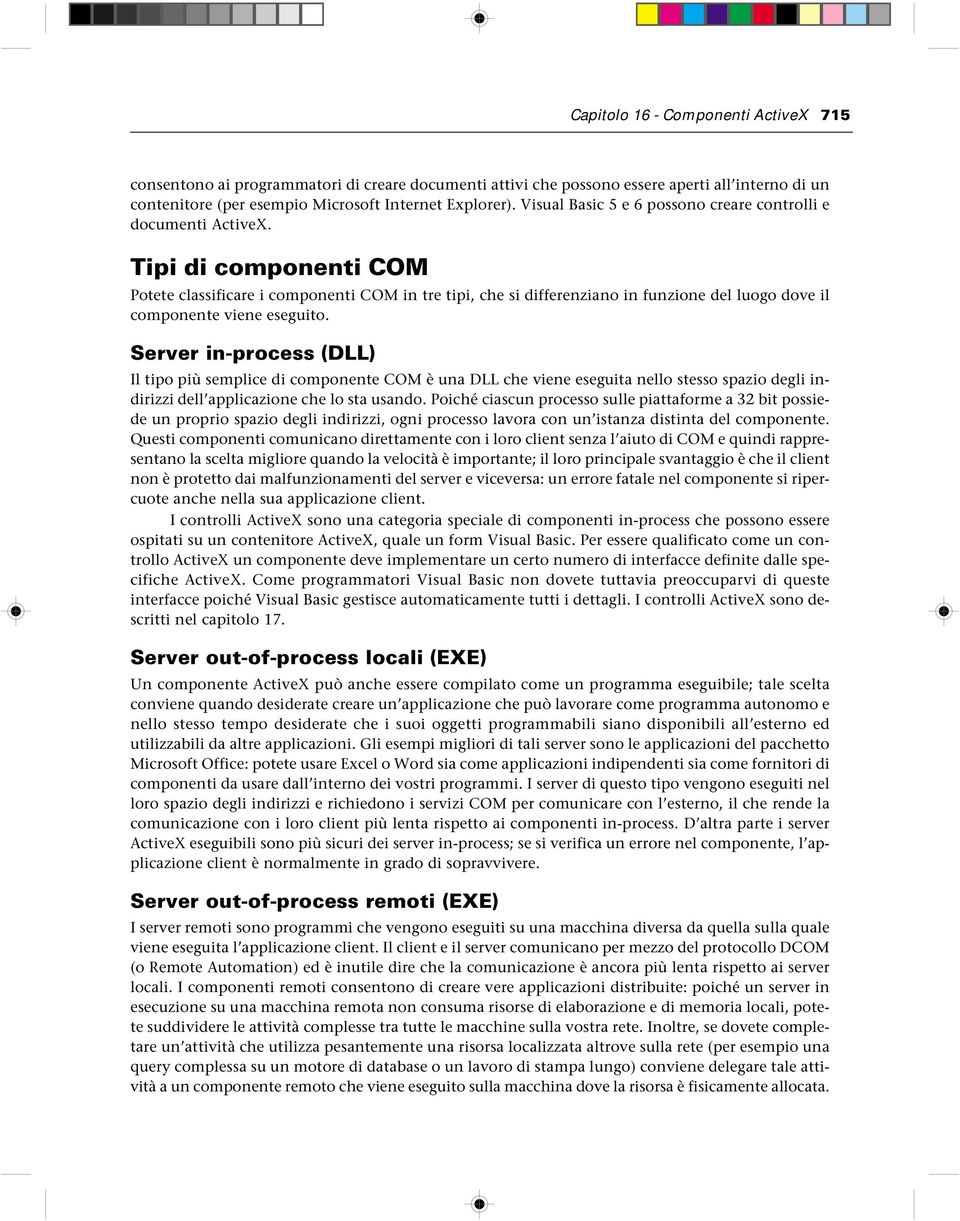 Capitolo 16 - Componenti ActiveX 715

consentono ai programmatori di creare documenti attivi che possono essere aperti all'interno di un contenitore (per esempio Microsoft Internet Explorer). Visual Basic 5 e 6 possono creare controlli e documenti ActiveX.

Tipi di componenti COM

Potete classificare i componenti COM in tre tipi, che si differenziano in funzione del luogo dove il componente viene eseguito.

Server in-process (DLL)

Il tipo più semplice di componente COM è una DLL che viene eseguita nello stesso spazio degli indirizzi dell'applicazione che lo sta usando. Poiché ciascun processo sulle piattaforme a 32 bit possiede un proprio spazio degli indirizzi, ogni processo lavora con un'istanza distinta del componente. Questi componenti comunicano direttamente con i loro client senza l'aiuto di COM e quindi rappresentano la scelta migliore quando la velocità è importante; il loro principale svantaggio è che il client non è protetto dai malfunzionamenti del server e viceversa: un errore fatale nel componente si ripercuote anche nella sua applicazione client.

I controlli ActiveX sono una categoria speciale di componenti in-process che possono essere ospitati su un contenitore ActiveX, quale un form Visual Basic. Per essere qualificato come un controllo ActiveX un componente deve implementare un certo numero di interfacce definite dalle specifiche ActiveX. Come programmatori Visual Basic non dovete tuttavia preoccuparvi di queste interfacce poiché Visual Basic gestisce automaticamente tutti i dettagli. I controlli ActiveX sono descritti nel capitolo 17.

Server out-of-process locali (EXE)

Un componente ActiveX può anche essere compilato come un programma eseguibile; tale scelta conviene quando desiderate creare un'applicazione che può lavorare come programma autonomo e nello stesso tempo desiderate che i suoi oggetti programmabili siano disponibili all'esterno ed utilizzabili da altre applicazioni. Gli esempi migliori di tali server sono le applicazioni del pacchetto Microsoft Office: potete usare Excel o Word sia come applicazioni indipendenti sia come fornitori di componenti da usare dall'interno dei vostri programmi. I server di questo tipo vengono eseguiti nel loro spazio degli indirizzi e richiedono i servizi COM per comunicare con l'esterno, il che rende la comunicazione con i loro client più lenta rispetto ai componenti in-process. D'altra parte i server ActiveX eseguibili sono più sicuri dei server in-process; se si verifica un errore nel componente, l'applicazione client è normalmente in grado di sopravvivere.

Server out-of-process remoti (EXE)

I server remoti sono programmi che vengono eseguiti su una macchina diversa da quella sulla quale viene eseguita l'applicazione client. Il client e il server comunicano per mezzo del protocollo DCOM (o Remote Automation) ed è inutile dire che la comunicazione è ancora più lenta rispetto ai server locali. I componenti remoti consentono di creare vere applicazioni distribuite: poiché un server in esecuzione su una macchina remota non consuma risorse di elaborazione e di memoria locali, potete suddividere le attività complesse tra tutte le macchine sulla vostra rete. Inoltre, se dovete completare un'attività che utilizza pesantemente una risorsa localizzata altrove sulla rete (per esempio una query complessa su un motore di database o un lavoro di stampa lungo) conviene delegare tale attività a un componente remoto che viene eseguito sulla macchina dove la risorsa è fisicamente allocata.